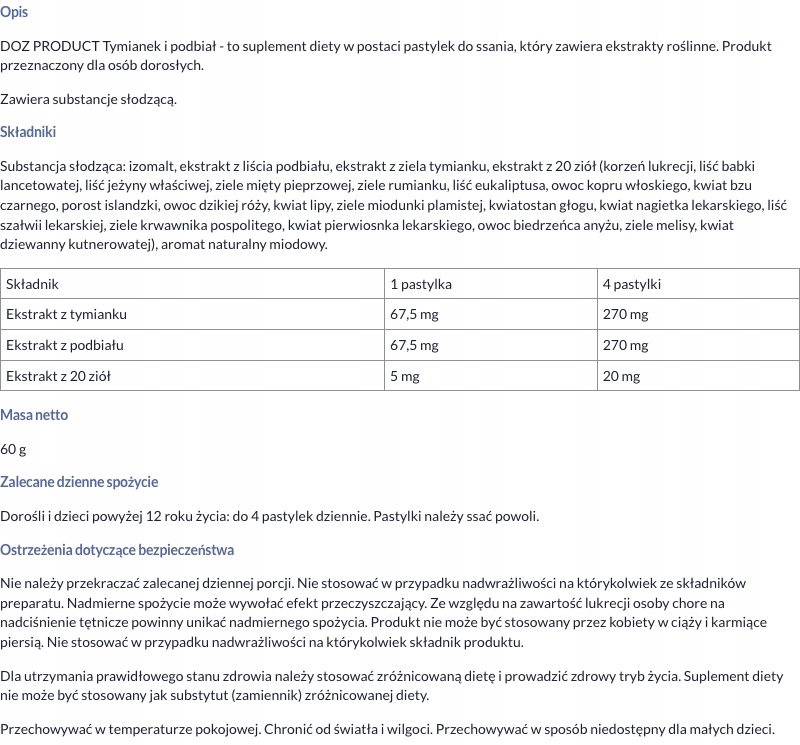 Opis

DOZ PRODUCT Tymianek i podbiał - to suplement diety w postaci pastylek do ssania, który zawiera ekstrakty roślinne. Produkt przeznaczony dla osób dorosłych.

Zawiera substancje słodzącą.

Składniki

Substancja słodząca: izomalt, ekstrakt z liścia podbiału, ekstrakt z ziela tymianku, ekstrakt z 20 ziół (korzeń lukrecji, liść babki lancetowatej, liść jeżyny właściwej, ziele mięty pieprzowej, ziele rumianku, liść eukaliptusa, owoc kopru włoskiego, kwiat bzu czarnego, porost islandzki, owoc dzikiej róży, kwiat lipy, ziele miodunki plamistej, kwiatostan głogu, kwiat nagietka lekarskiego, liść szałwii lekarskiej, ziele krwawnika pospolitego, kwiat pierwiosnka lekarskiego, owoc biedrzeńca anyżu, ziele melisy, kwiat dziewanny kutnerowatej), aromat naturalny miodowy.

| Składnik | 1 pastylka | 4 pastylki |
|---|---|---|
| Ekstrakt z tymianku | 67,5 mg | 270 mg |
| Ekstrakt z podbiału | 67,5 mg | 270 mg |
| Ekstrakt z 20 ziół | 5 mg | 20 mg |

Masa netto

60 g

Zalecane dzienne spożycie

Dorośli i dzieci powyżej 12 roku życia: do 4 pastylek dziennie. Pastylki należy ssać powoli.

Ostrzeżenia dotyczące bezpieczeństwa

Nie należy przekraczać zalecanej dziennej porcji. Nie stosować w przypadku nadwrażliwości na którykolwiek ze składników preparatu. Nadmierne spożycie może wywołać efekt przeczyszczający. Ze względu na zawartość lukrecji osoby chore na nadciśnienie tętnicze powinny unikać nadmiernego spożycia. Produkt nie może być stosowany przez kobiety w ciąży i karmiące piersią. Nie stosować w przypadku nadwrażliwości na którykolwiek składnik produktu.

Dla utrzymania prawidłowego stanu zdrowia należy stosować zróżnicowaną dietę i prowadzić zdrowy tryb życia. Suplement diety nie może być stosowany jak substytut (zamiennik) zróżnicowanej diety.

Przechowywać w temperaturze pokojowej. Chronić od światła i wilgoci. Przechowywać w sposób niedostępny dla małych dzieci.